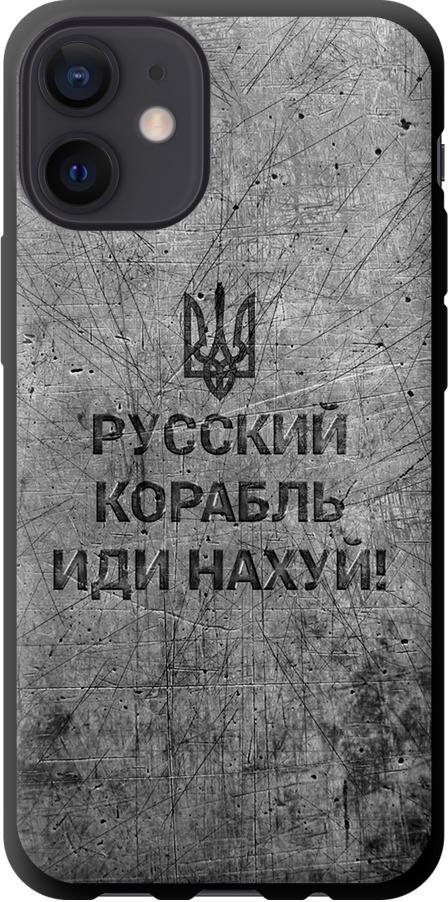 РУССКИЙ КОРАБЛЬ ИДИ НАХУЙ!